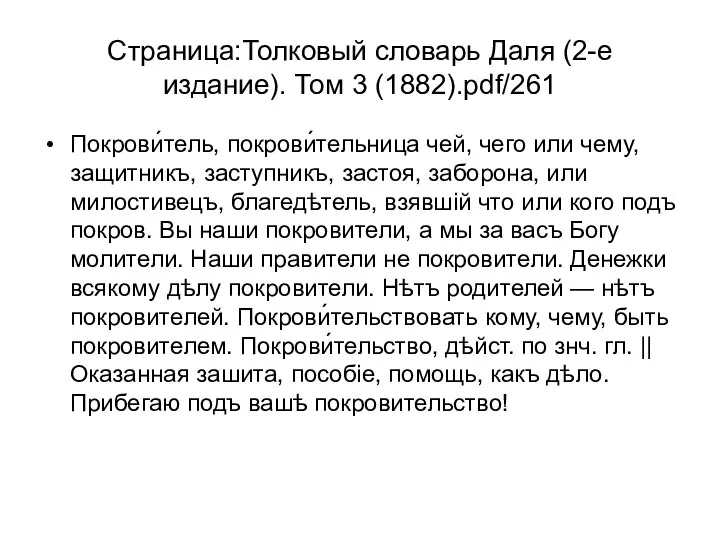 Страница:Толковый словарь Даля (2-е издание). Том 3 (1882).pdf/261

• Покрови́тель, покрови́тельница чей, чего или чему, защитникъ, заступникъ, застоя, заборона, или милостивецъ, благедѣтель, взявшій что или кого подъ покров. Вы наши покровители, а мы за васъ Богу молители. Наши правители не покровители. Денежки всякому дѣлу покровители. Нѣтъ родителей — нѣтъ покровителей. Покрови́тельствовать кому, чему, быть покровителем. Покрови́тельство, дѣйст. по знч. гл. || Оказанная зашита, пособіе, помощь, какъ дѣло. Прибегаю подъ вашѣ покровительство!